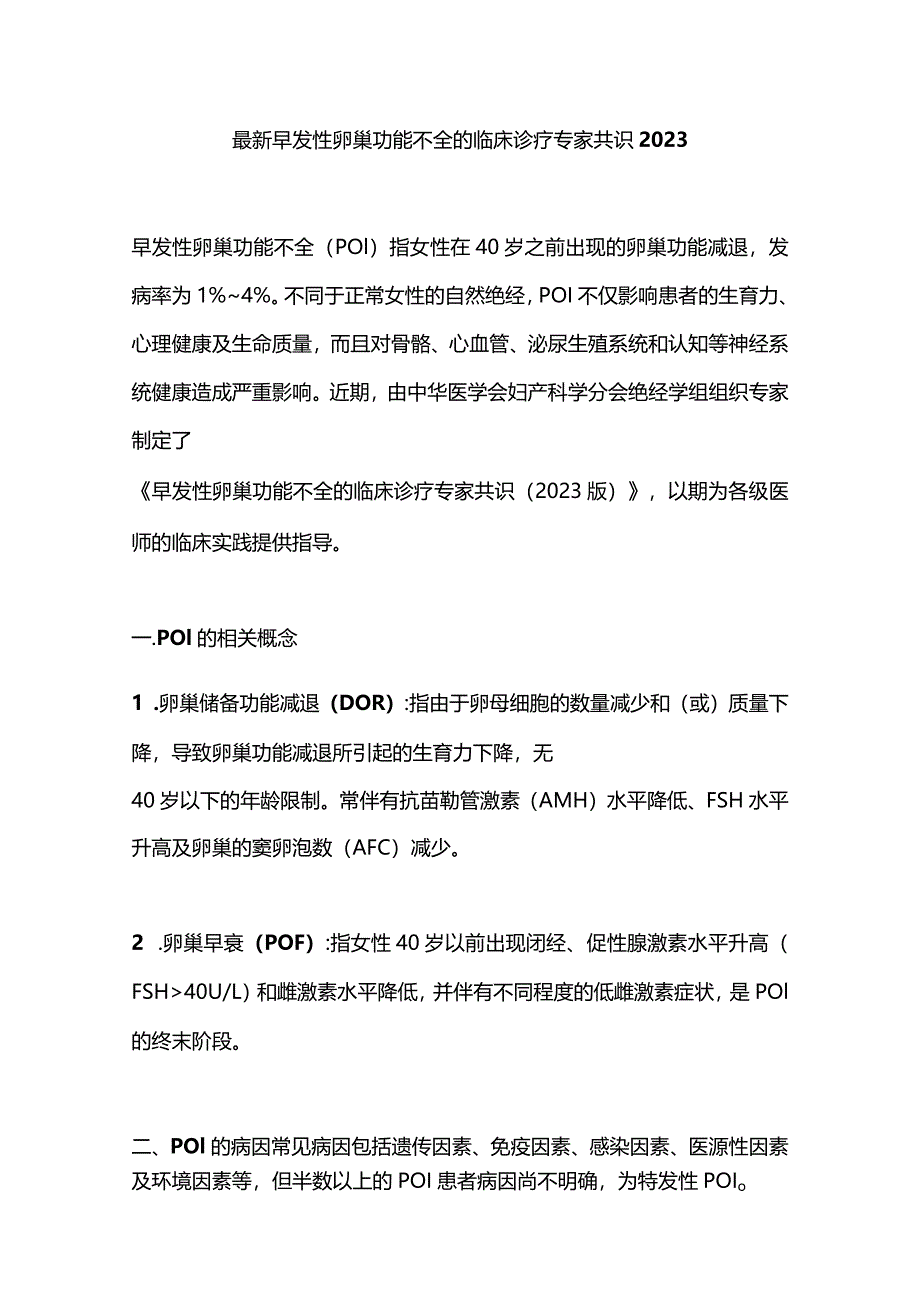 最新早发性卵巢功能不全的临床诊疗专家共识2023

早发性卵巢功能不全（POI）指女性在40岁之前出现的卵巢功能减退，发病率为1%~4%。不同于正常女性的自然绝经，POI不仅影响患者的生育力、心理健康及生命质量，而且对骨骼、心血管、泌尿生殖系统和认知等神经系统健康造成严重影响。近期，由中华医学会妇产科学分会绝经学组组织专家制定了

《早发性卵巢功能不全的临床诊疗专家共识（2023版）》，以期为各级医师的临床实践提供指导。

一.POI的相关概念

1 .卵巢储备功能减退（DOR）:指由于卵母细胞的数量减少和（或）质量下降，导致卵巢功能减退所引起的生育力下降，无

40岁以下的年龄限制。常伴有抗苗勒管激素（AMH）水平降低、FSH水平升高及卵巢的窦卵泡数（AFC）减少。

2 .卵巢早衰（POF）:指女性40岁以前出现闭经、促性腺激素水平升高（FSH>40U/L）和雌激素水平降低，并伴有不同程度的低雌激素症状，是POI的终末阶段。

二、POI的病因常见病因包括遗传因素、免疫因素、感染因素、医源性因素及环境因素等，但半数以上的POI患者病因尚不明确，为特发性POI。